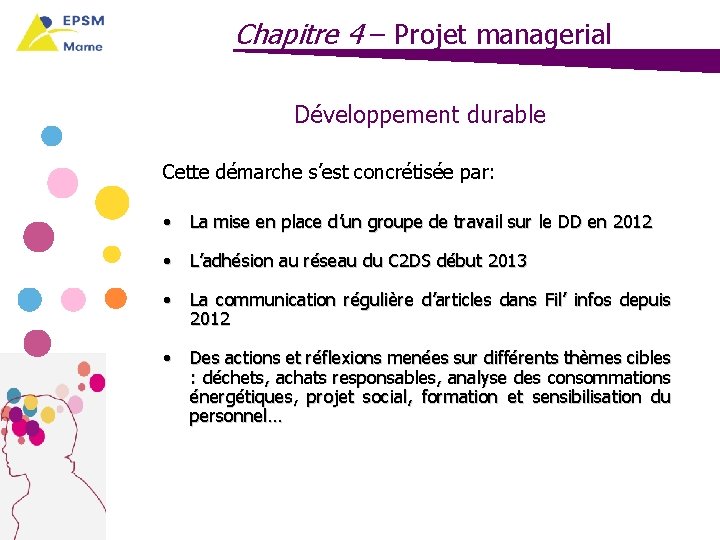 EPSM
Marne

Chapitre 4 – Projet managerial

Développement durable

Cette démarche s'est concrétisée par:

• La mise en place d'un groupe de travail sur le DD en 2012

• L'adhésion au réseau du C2DS début 2013

• La communication régulière d'articles dans Fil' infos depuis 2012

• Des actions et réflexions menées sur différents thèmes cibles : déchets, achats responsables, analyse des consommations énergétiques, projet social, formation et sensibilisation du personnel…